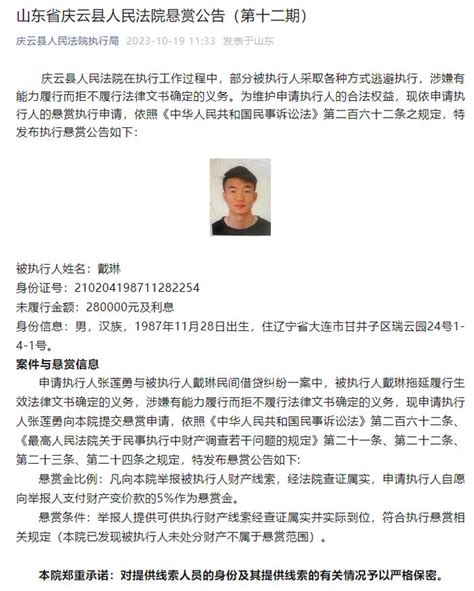 山东省庆云县人民法院悬赏公告（第十二期）

庆云县人民法院执行局 2023-10-19 11:33 发表于山东

庆云县人民法院在执行工作过程中，部分被执行人采取各种方式逃避执行，涉嫌有能力履行而拒不履行法律文书确定的义务。为维护申请执行人的合法权益，现依申请执行人的悬赏执行申请，依照《中华人民共和国民事诉讼法》第二百六十二条之规定，特发布执行悬赏公告如下：

被执行人姓名：戴琳
身份证号：210204198711282254
未履行金额：280000元及利息
身份信息：男，汉族，1987年11月28日出生，住辽宁省大连市甘井子区瑞云园24号1-4-1号。

案件与悬赏信息

申请执行人张莲勇与被执行人戴琳民间借贷纠纷一案中，被执行人戴琳拖延履行生效法律文书确定的义务，涉嫌有能力履行而拒不履行法律文书确定的义务，现申请执行人张莲勇向本院提交悬赏申请，依照《中华人民共和国民事诉讼法》第二百六十二条、《最高人民法院关于民事执行中财产调查若干问题的规定》第二十一条、第二十二条、第二十三条、第二十四条之规定，特发布悬赏公告如下：

悬赏金比例：凡向本院举报被执行人财产线索，经法院查证属实，申请执行人自愿向举报人支付财产变价款的5%作为悬赏金。

悬赏条件：举报人提供可供执行财产线索经查证属实并实际到位，符合执行悬赏相关规定（本院已发现被执行人未处分财产不属于悬赏范围）。

本院郑重承诺：对提供线索人员的身份及其提供线索的有关情况予以严格保密。